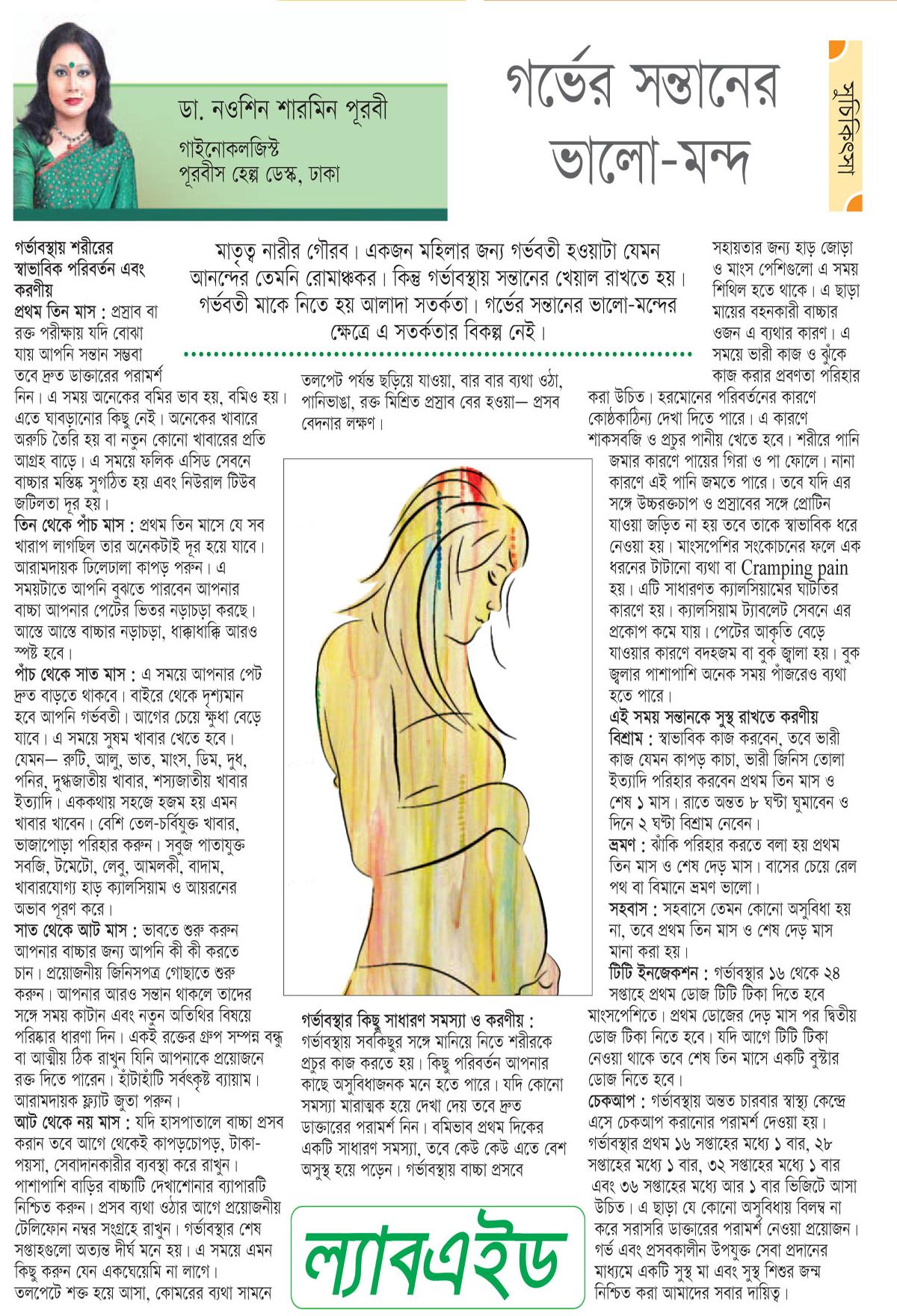 ডা. নওশিন শারমিন পূরবী

গাইনোকলজিস্ট
পূরবীস হেল্প ডেস্ক, ঢাকা

গর্ভের সন্তানের ভালো-মন্দ

সুচিকিৎসা

মাতৃত্ব নারীর গৌরব। একজন মহিলার জন্য গর্ভবতী হওয়াটা যেমন আনন্দের তেমনি রোমাঞ্চকর। কিন্তু গর্ভাবস্থায় সন্তানের খেয়াল রাখতে হয়। গর্ভবতী মাকে নিতে হয় আলাদা সতর্কতা। গর্ভের সন্তানের ভালো-মন্দের ক্ষেত্রে এ সতর্কতার বিকল্প নেই।

গর্ভাবস্থায় শরীরের স্বাভাবিক পরিবর্তন এবং করণীয়
প্রথম তিন মাস : প্রস্রাব বা রক্ত পরীক্ষায় যদি বোঝা যায় আপনি সন্তান সম্ভবা তবে দ্রুত ডাক্তারের পরামর্শ নিন। এ সময় অনেকের বমির ভাব হয়, বমিও হয়। এতে ঘাবড়ানোর কিছু নেই। অনেকের খাবারে অরুচি তৈরি হয় বা নতুন কোনো খাবারের প্রতি আগ্রহ বাড়ে। এ সময়ে ফলিক এসিড সেবনে বাচ্চার মস্তিষ্ক সুগঠিত হয় এবং নিউরাল টিউব জটিলতা দূর হয়।
তিন থেকে পাঁচ মাস : প্রথম তিন মাসে যে সব খারাপ লাগছিল তার অনেকটাই দূর হয়ে যাবে। আরামদায়ক ঢিলেঢালা কাপড় পরুন। এ সময়টাতে আপনি বুঝতে পারবেন আপনার বাচ্চা আপনার পেটের ভিতর নড়াচড়া করছে। আস্তে আস্তে বাচ্চার নড়াচড়া, ধাক্কাধাক্কি আরও স্পষ্ট হবে।
পাঁচ থেকে সাত মাস : এ সময়ে আপনার পেট দ্রুত বাড়তে থাকবে। বাইরে থেকে দৃশ্যমান হবে আপনি গর্ভবতী। আগের চেয়ে ক্ষুধা বেড়ে যাবে। এ সময়ে সুষম খাবার খেতে হবে। যেমন— রুটি, আলু, ভাত, মাংস, ডিম, দুধ, পনির, দুগ্ধজাতীয় খাবার, শস্যজাতীয় খাবার ইত্যাদি। এককথায় সহজে হজম হয় এমন খাবার খাবেন। বেশি তেল-চর্বিযুক্ত খাবার, ভাজাপোড়া পরিহার করুন। সবুজ পাতাযুক্ত সবজি, টমেটো, লেবু, আমলকী, বাদাম, খাবারযোগ্য হাড় ক্যালসিয়াম ও আয়রনের অভাব পূরণ করে।
সাত থেকে আট মাস : ভাবতে শুরু করুন আপনার বাচ্চার জন্য আপনি কী কী করতে চান। প্রয়োজনীয় জিনিসপত্র গোছাতে শুরু করুন। আপনার আরও সন্তান থাকলে তাদের সঙ্গে সময় কাটান এবং নতুন অতিথির বিষয়ে পরিষ্কার ধারণা দিন। একই রক্তের গ্রুপ সম্পন্ন বন্ধু বা আত্মীয় ঠিক রাখুন যিনি আপনাকে প্রয়োজনে রক্ত দিতে পারেন। হাঁটাহাঁটি সর্বৎকৃষ্ট ব্যায়াম। আরামদায়ক ফ্ল্যাট জুতা পরুন।
আট থেকে নয় মাস : যদি হাসপাতালে বাচ্চা প্রসব করান তবে আগে থেকেই কাপড়চোপড়, টাকা-পয়সা, সেবাদানকারীর ব্যবস্থা করে রাখুন। পাশাপাশি বাড়ির বাচ্চাটি দেখাশোনার ব্যাপারটি নিশ্চিত করুন। প্রসব ব্যথা ওঠার আগে প্রয়োজনীয় টেলিফোন নম্বর সংগ্রহে রাখুন। গর্ভাবস্থার শেষ সপ্তাহগুলো অত্যন্ত দীর্ঘ মনে হয়। এ সময়ে এমন কিছু করুন যেন একঘেয়েমি না লাগে। তলপেটে শক্ত হয়ে আসা, কোমরের ব্যথা সামনে তলপেটে পর্যন্ত ছড়িয়ে যাওয়া, বার বার ব্যথা ওঠা, পানিভাঙা, রক্ত মিশ্রিত প্রস্রাব বের হওয়া— প্রসব বেদনার লক্ষণ।

গর্ভাবস্থার কিছু সাধারণ সমস্যা ও করণীয় :
গর্ভাবস্থায় সবকিছুর সঙ্গে মানিয়ে নিতে শরীরকে প্রচুর কাজ করতে হয়। কিছু পরিবর্তন আপনার কাছে অসুবিধাজনক মনে হতে পারে। যদি কোনো সমস্যা মারাত্মক হয়ে দেখা দেয় তবে দ্রুত ডাক্তারের পরামর্শ নিন। বমিভাব প্রথম দিকের একটি সাধারণ সমস্যা, তবে কেউ কেউ এতে বেশ অসুস্থ হয়ে পড়েন। গর্ভাবস্থায় বাচ্চা প্রসবে সহায়তার জন্য হাড় জোড়া ও মাংস পেশিগুলো এ সময় শিথিল হতে থাকে। এ ছাড়া মায়ের বহনকারী বাচ্চার ওজন এ ব্যথার কারণ। এ সময়ে ভারী কাজ ও ঝুঁকে কাজ করার প্রবণতা পরিহার করা উচিত। হরমোনের পরিবর্তনের কারণে কোষ্ঠকাঠিন্য দেখা দিতে পারে। এ কারণে শাকসবজি ও প্রচুর পানীয় খেতে হবে। শরীরে পানি জমার কারণে পায়ের গিরা ও পা ফোলে। নানা কারণে এই পানি জমতে পারে। তবে যদি এর সঙ্গে উচ্চরক্তচাপ ও প্রস্রাবের সঙ্গে প্রোটিন যাওয়া জড়িত না হয় তবে তাকে স্বাভাবিক ধরে নেওয়া হয়। মাংসপেশির সংকোচনের ফলে এক ধরনের টাটানো ব্যথা বা Cramping pain হয়। এটি সাধারণত ক্যালসিয়ামের ঘাটতির কারণে হয়। ক্যালসিয়াম ট্যাবলেট সেবনে এর প্রকোপ কমে যায়। পেটের আকৃতি বেড়ে যাওয়ার কারণে বদহজম বা বুক জ্বালা হয়। বুক জ্বলার পাশাপাশি অনেক সময় পাঁজরেও ব্যথা হতে পারে।
এই সময় সন্তানকে সুস্থ রাখতে করণীয়
বিশ্রাম : স্বাভাবিক কাজ করবেন, তবে ভারী কাজ যেমন কাপড় কাচা, ভারী জিনিস তোলা ইত্যাদি পরিহার করবেন প্রথম তিন মাস ও শেষ ১ মাস। রাতে অন্তত ৮ ঘণ্টা ঘুমাবেন ও দিনে ২ ঘণ্টা বিশ্রাম নেবেন।
ভ্রমণ : ঝাঁকি পরিহার করতে বলা হয় প্রথম তিন মাস ও শেষ দেড় মাস। বাসের চেয়ে রেল পথ বা বিমানে ভ্রমণ ভালো।
সহবাস : সহবাসে তেমন কোনো অসুবিধা হয় না, তবে প্রথম তিন মাস ও শেষ দেড় মাস মানা করা হয়।
টিটি ইনজেকশন : গর্ভাবস্থার ১৬ থেকে ২৪ সপ্তাহে প্রথম ডোজ টিটি টিকা দিতে হবে মাংসপেশিতে। প্রথম ডোজের দেড় মাস পর দ্বিতীয় ডোজ টিকা নিতে হবে। যদি আগে টিটি টিকা নেওয়া থাকে তবে শেষ তিন মাসে একটি বুস্টার ডোজ নিতে হবে।
চেকআপ : গর্ভাবস্থায় অন্তত চারবার স্বাস্থ্য কেন্দ্রে এসে চেকআপ করানোর পরামর্শ দেওয়া হয়। গর্ভাবস্থার প্রথম ১৬ সপ্তাহের মধ্যে ১ বার, ২৮ সপ্তাহের মধ্যে ১ বার, ৩২ সপ্তাহের মধ্যে ১ বার এবং ৩৬ সপ্তাহের মধ্যে আর ১ বার ভিজিটে আসা উচিত। এ ছাড়া যে কোনো অসুবিধায় বিলম্ব না করে সরাসরি ডাক্তারের পরামর্শ নেওয়া প্রয়োজন। গর্ভ এবং প্রসবকালীন উপযুক্ত সেবা প্রদানের মাধ্যমে একটি সুস্থ মা এবং সুস্থ শিশুর জন্ম নিশ্চিত করা আমাদের সবার দায়িত্ব।

ল্যাবএইড